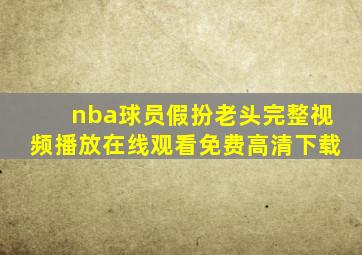 nba球员假扮老头完整视频播放在线观看免费高清下载